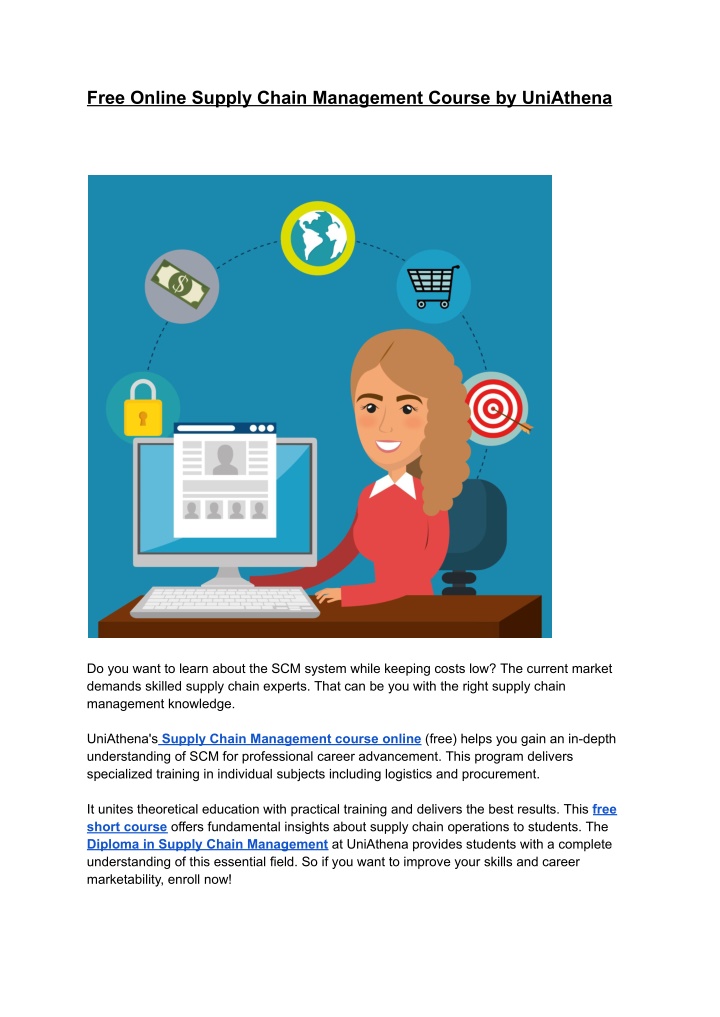 Free Online Supply Chain Management Course by UniAthena

Do you want to learn about the SCM system while keeping costs low? The current market demands skilled supply chain experts. That can be you with the right supply chain management knowledge.

UniAthena's Supply Chain Management course online (free) helps you gain an in-depth understanding of SCM for professional career advancement. This program delivers specialized training in individual subjects including logistics and procurement.

It unites theoretical education with practical training and delivers the best results. This free short course offers fundamental insights about supply chain operations to students. The Diploma in Supply Chain Management at UniAthena provides students with a complete understanding of this essential field. So if you want to improve your skills and career marketability, enroll now!